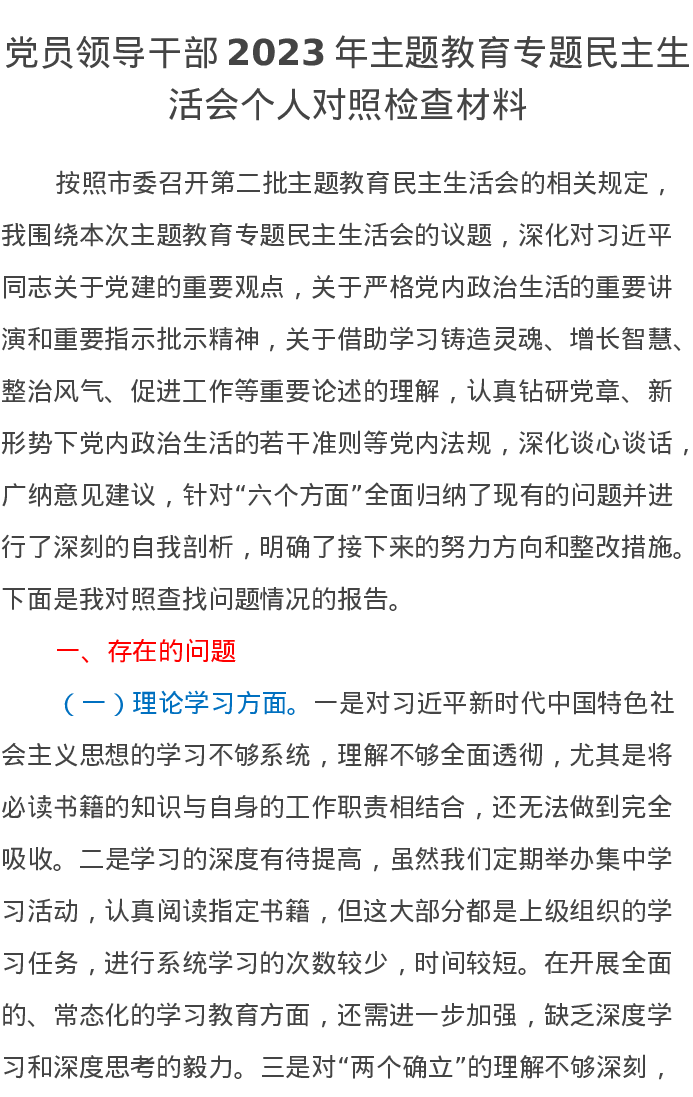 党员领导干部 2023 年主题教育专题民主生活会个人对照检查材料

按照市委召开第二批主题教育民主生活会的相关规定，我围绕本次主题教育专题民主生活会的议题，深化对习近平同志关于党建的重要观点，关于严格党内政治生活的重要讲演和重要指示批示精神，关于借助学习铸造灵魂、增长智慧、整治风气、促进工作等重要论述的理解，认真钻研党章、新形势下党内政治生活的若干准则等党内法规，深化谈心谈话，广纳意见建议，针对“六个方面”全面归纳了现有的问题并进行了深刻的自我剖析，明确了接下来的努力方向和整改措施。下面是我对照查找问题情况的报告。

一、存在的问题

（一）理论学习方面。一是对习近平新时代中国特色社会主义思想的学习不够系统，理解不够全面透彻，尤其是将必读书籍的知识与自身的工作职责相结合，还无法做到完全吸收。二是学习的深度有待提高，虽然我们定期举办集中学习活动，认真阅读指定书籍，但这大部分都是上级组织的学习任务，进行系统学习的次数较少，时间较短。在开展全面的、常态化的学习教育方面，还需进一步加强，缺乏深度学习和深度思考的毅力。三是对“两个确立”的理解不够深刻，